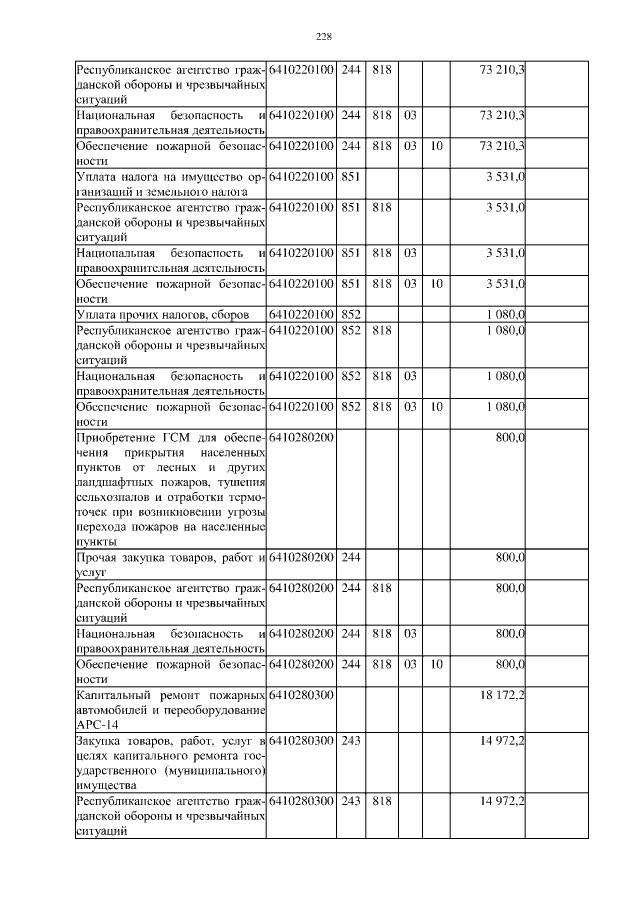 228

| | | | | | | | |
|---|---|---|---|---|---|---|---|
| Республиканское агентство гражданской обороны и чрезвычайных ситуаций | 6410220100 | 244 | 818 | | | 73 210,3 | |
| Национальная безопасность и правоохранительная деятельность | 6410220100 | 244 | 818 | 03 | | 73 210,3 | |
| Обеспечение пожарной безопасности | 6410220100 | 244 | 818 | 03 | 10 | 73 210,3 | |
| Уплата налога на имущество организаций и земельного налога | 6410220100 | 851 | | | | 3 531,0 | |
| Республиканское агентство гражданской обороны и чрезвычайных ситуаций | 6410220100 | 851 | 818 | | | 3 531,0 | |
| Национальная безопасность и правоохранительная деятельность | 6410220100 | 851 | 818 | 03 | | 3 531,0 | |
| Обеспечение пожарной безопасности | 6410220100 | 851 | 818 | 03 | 10 | 3 531,0 | |
| Уплата прочих налогов, сборов | 6410220100 | 852 | | | | 1 080,0 | |
| Республиканское агентство гражданской обороны и чрезвычайных ситуаций | 6410220100 | 852 | 818 | | | 1 080,0 | |
| Национальная безопасность и правоохранительная деятельность | 6410220100 | 852 | 818 | 03 | | 1 080,0 | |
| Обеспечение пожарной безопасности | 6410220100 | 852 | 818 | 03 | 10 | 1 080,0 | |
| Приобретение ГСМ для обеспечения прикрытия населенных пунктов от лесных и других ландшафтных пожаров, тушения сельхозпалов и отработки термоточек при возникновении угрозы перехода пожаров на населенные пункты | 6410280200 | | | | | 800,0 | |
| Прочая закупка товаров, работ и услуг | 6410280200 | 244 | | | | 800,0 | |
| Республиканское агентство гражданской обороны и чрезвычайных ситуаций | 6410280200 | 244 | 818 | | | 800,0 | |
| Национальная безопасность и правоохранительная деятельность | 6410280200 | 244 | 818 | 03 | | 800,0 | |
| Обеспечение пожарной безопасности | 6410280200 | 244 | 818 | 03 | 10 | 800,0 | |
| Капитальный ремонт пожарных автомобилей и переоборудование АРС-14 | 6410280300 | | | | | 18 172,2 | |
| Закупка товаров, работ, услуг в целях капитального ремонта государственного (муниципального) имущества | 6410280300 | 243 | | | | 14 972,2 | |
| Республиканское агентство гражданской обороны и чрезвычайных ситуаций | 6410280300 | 243 | 818 | | | 14 972,2 | |